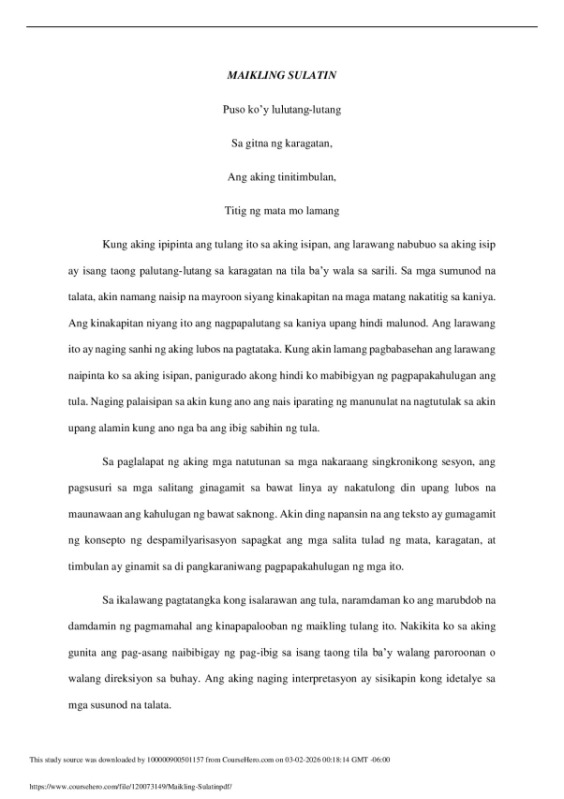 MAIKLING SULATIN

Puso ko'y lulutang-lutang

Sa gitna ng karagatan,

Ang aking tinitimbulan,

Titig ng mata mo lamang

Kung aking ipipinta ang tulang ito sa aking isipan, ang larawang nabubuo sa aking isip ay isang taong palutang-lutang sa karagatan na tila ba'y wala sa sarili. Sa mga sumunod na talata, akin namang naisip na mayroon siyang kinakapitan na maga matang nakatitig sa kaniya. Ang kinakapitan niyang ito ang nagpapalutang sa kaniya upang hindi malunod. Ang larawang ito ay naging sanhi ng aking lubos na pagtataka. Kung akin lamang pagbabasehan ang larawang naipinta ko sa aking isipan, panigurado akong hindi ko mabibigyan ng pagpapakahulugan ang tula. Naging palaisipan sa akin kung ano ang nais iparating ng manunulat na nagtutulak sa akin upang alamin kung ano nga ba ang ibig sabihin ng tula.

Sa paglalapat ng aking mga natutunan sa mga nakaraang singkronikong sesyon, ang pagsusuri sa mga salitang ginagamit sa bawat linya ay nakatulong din upang lubos na maunawaan ang kahulugan ng bawat saknong. Akin ding napansin na ang teksto ay gumagamit ng konsepto ng despamilyarisasyon sapagkat ang mga salita tulad ng mata, karagatan, at timbulan ay ginamit sa di pangkaraniwang pagpapakahulugan ng mga ito.

Sa ikalawang pagtatangka kong isalarawan ang tula, naramdaman ko ang marubdob na damdamin ng pagmamahal ang kinapapalooban ng maikling tulang ito. Nakikita ko sa aking gunita ang pag-asang naibibigay ng pag-ibig sa isang taong tila ba'y walang paroroonan o walang direksiyon sa buhay. Ang aking naging interpretasyon ay sisikapin kong idetalye sa mga susunod na talata.

This study source was downloaded by 100000900501157 from CourseHero.com on 03-02-2026 00:18:14 GMT -06:00

https://www.coursehero.com/file/120073149/Maikling-Sulatinpdf/